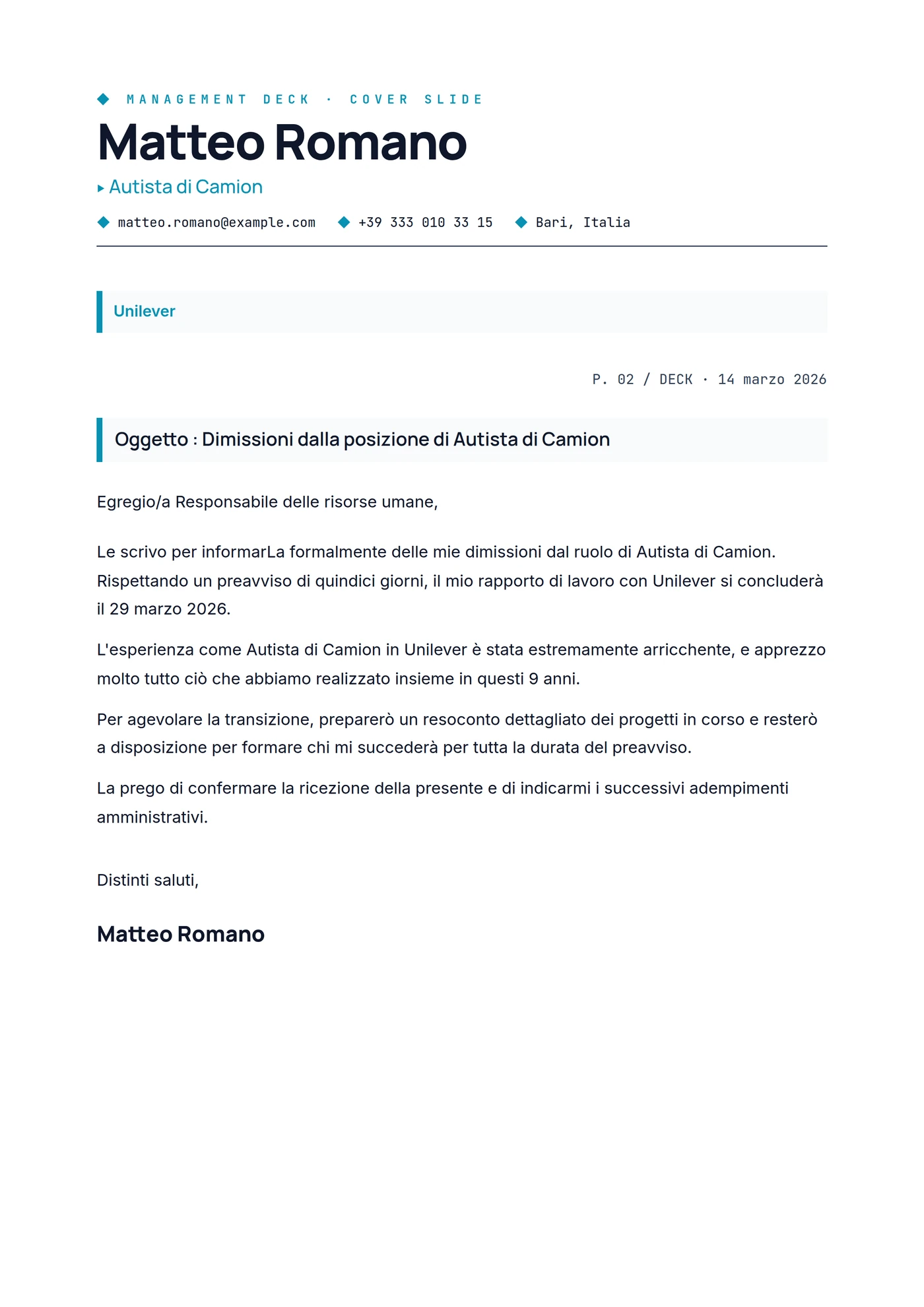 MANAGEMENT DECK · COVER SLIDE

Matteo Romano

▸ Autista di Camion

matteo.romano@example.com   +39 333 010 33 15   Bari, Italia

Unilever

P. 02 / DECK · 14 marzo 2026

Oggetto : Dimissioni dalla posizione di Autista di Camion

Egregio/a Responsabile delle risorse umane,

Le scrivo per informarLa formalmente delle mie dimissioni dal ruolo di Autista di Camion. Rispettando un preavviso di quindici giorni, il mio rapporto di lavoro con Unilever si concluderà il 29 marzo 2026.

L'esperienza come Autista di Camion in Unilever è stata estremamente arricchente, e apprezzo molto tutto ciò che abbiamo realizzato insieme in questi 9 anni.

Per agevolare la transizione, preparerò un resoconto dettagliato dei progetti in corso e resterò a disposizione per formare chi mi succederà per tutta la durata del preavviso.

La prego di confermare la ricezione della presente e di indicarmi i successivi adempimenti amministrativi.

Distinti saluti,

Matteo Romano